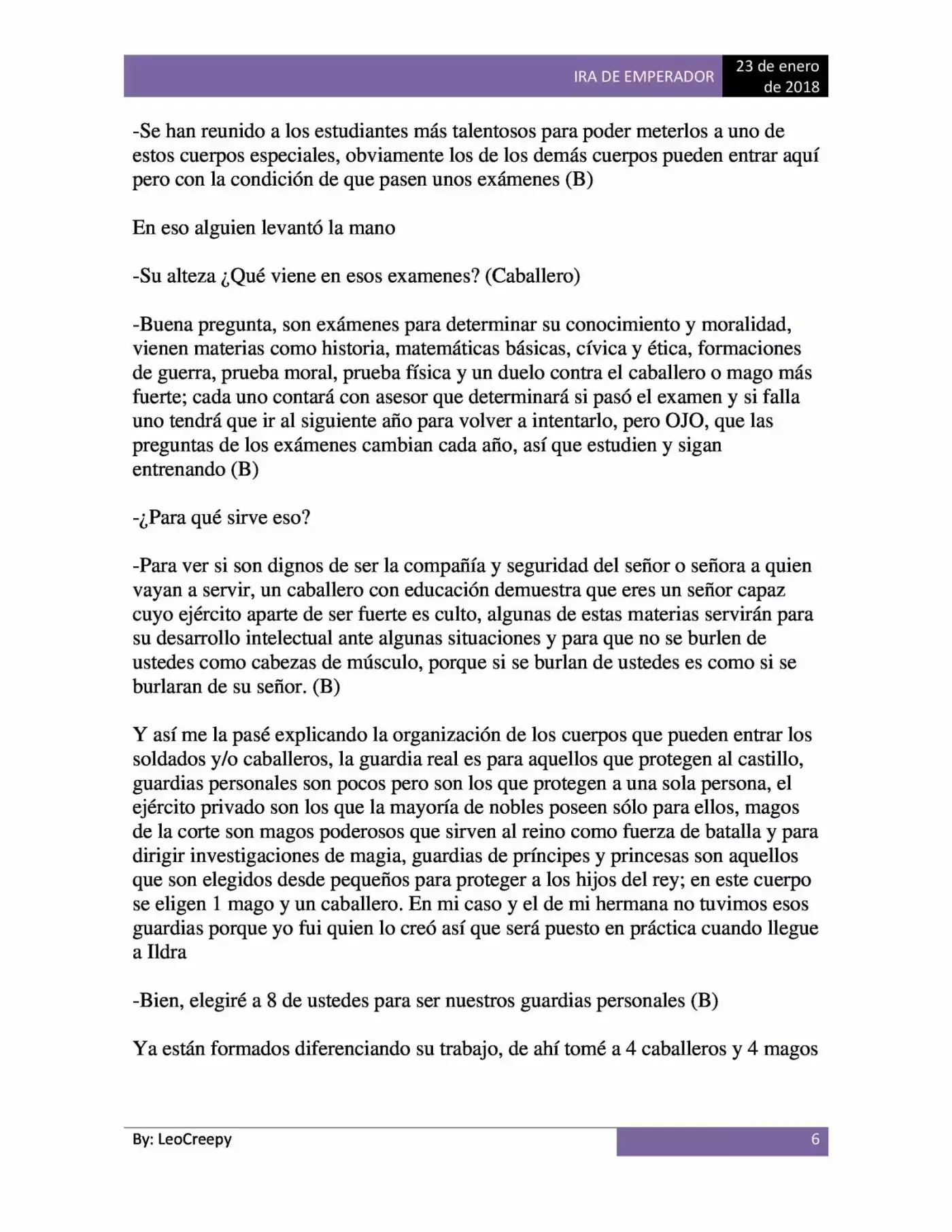 IRA DE EMPERADOR
23 de enero de 2018

-Se han reunido a los estudiantes más talentosos para poder meterlos a uno de estos cuerpos especiales, obviamente los de los demás cuerpos pueden entrar aquí pero con la condición de que pasen unos exámenes (B)

En eso alguien levantó la mano

-Su alteza ¿Qué viene en esos examenes? (Caballero)

-Buena pregunta, son exámenes para determinar su conocimiento y moralidad, vienen materias como historia, matemáticas básicas, cívica y ética, formaciones de guerra, prueba moral, prueba física y un duelo contra el caballero o mago más fuerte; cada uno contará con asesor que determinará si pasó el examen y si falla uno tendrá que ir al siguiente año para volver a intentarlo, pero OJO, que las preguntas de los exámenes cambian cada año, así que estudien y sigan entrenando (B)

-¿Para qué sirve eso?

-Para ver si son dignos de ser la compañía y seguridad del señor o señora a quien vayan a servir, un caballero con educación demuestra que eres un señor capaz cuyo ejército aparte de ser fuerte es culto, algunas de estas materias servirán para su desarrollo intelectual ante algunas situaciones y para que no se burlen de ustedes como cabezas de músculo, porque si se burlan de ustedes es como si se burlaran de su señor. (B)

Y así me la pasé explicando la organización de los cuerpos que pueden entrar los soldados y/o caballeros, la guardia real es para aquellos que protegen al castillo, guardias personales son pocos pero son los que protegen a una sola persona, el ejército privado son los que la mayoría de nobles poseen sólo para ellos, magos de la corte son magos poderosos que sirven al reino como fuerza de batalla y para dirigir investigaciones de magia, guardias de príncipes y princesas son aquellos que son elegidos desde pequeños para proteger a los hijos del rey; en este cuerpo se eligen 1 mago y un caballero. En mi caso y el de mi hermana no tuvimos esos guardias porque yo fui quien lo creó así que será puesto en práctica cuando llegue a Ildra

-Bien, elegiré a 8 de ustedes para ser nuestros guardias personales (B)

Ya están formados diferenciando su trabajo, de ahí tomé a 4 caballeros y 4 magos

By: LeoCreepy
6